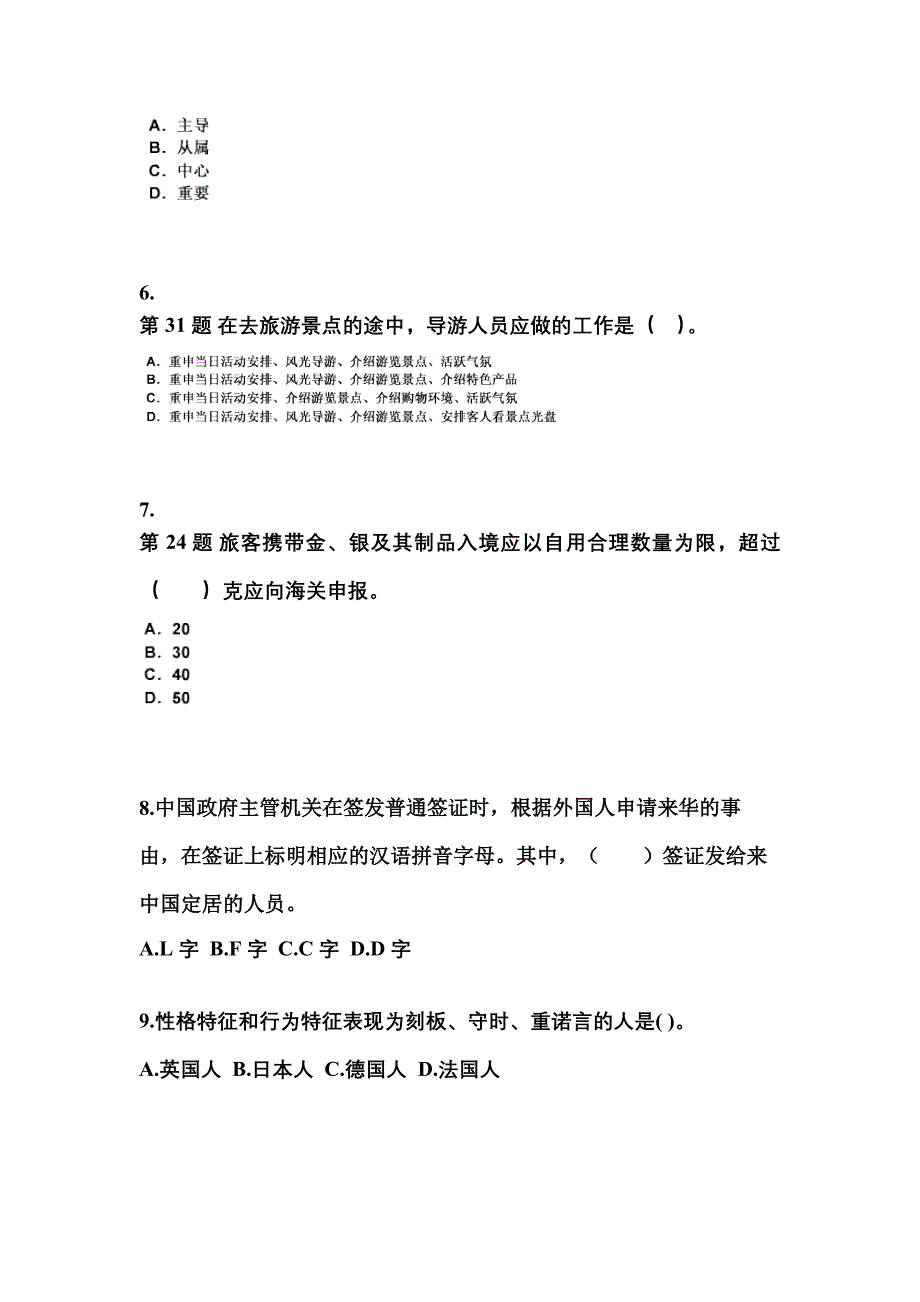 A. 主导
B. 从属
C. 中心
D. 重要

6.
第 31 题 在去旅游景点的途中，导游人员应做的工作是（ ）。

A. 重申当日活动安排、风光导游、介绍游览景点、活跃气氛
B. 重申当日活动安排、风光导游、介绍游览景点、介绍特色产品
C. 重申当日活动安排、介绍游览景点、介绍购物环境、活跃气氛
D. 重申当日活动安排、风光导游、介绍游览景点、安排客人看景点光盘

7.
第 24 题 旅客携带金、银及其制品入境应以自用合理数量为限，超过（ ）克应向海关申报。

A. 20
B. 30
C. 40
D. 50

8.中国政府主管机关在签发普通签证时，根据外国人申请来华的事由，在签证上标明相应的汉语拼音字母。其中，（ ）签证发给来中国定居的人员。

A.L 字 B.F 字 C.C 字 D.D 字

9.性格特征和行为特征表现为刻板、守时、重诺言的人是( )。

A.英国人 B.日本人 C.德国人 D.法国人